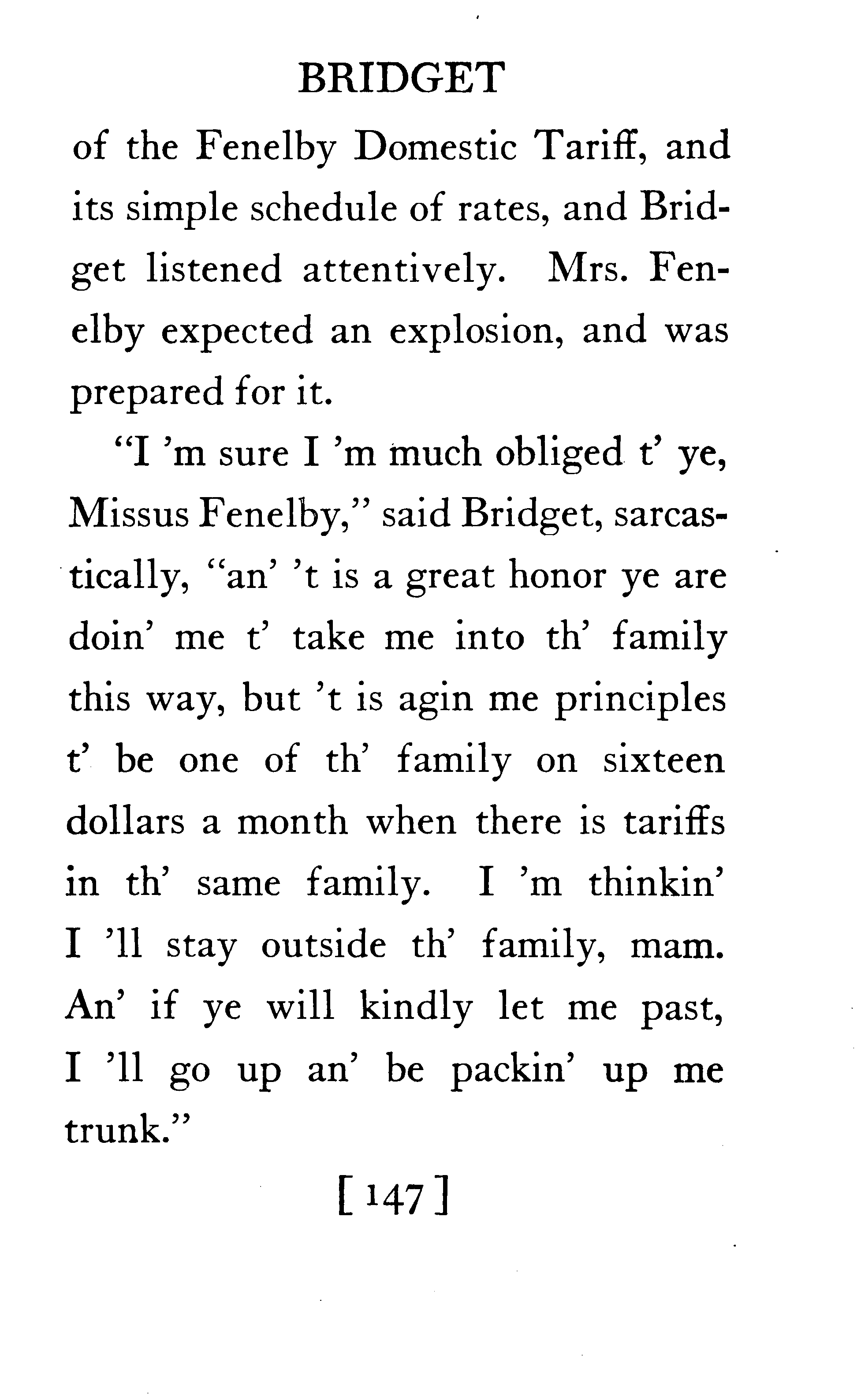 BRIDGET

of the Fenelby Domestic Tariff, and its simple schedule of rates, and Bridget listened attentively. Mrs. Fenelby expected an explosion, and was prepared for it.

"I 'm sure I 'm much obliged t' ye, Missus Fenelby," said Bridget, sarcastically, "an' 't is a great honor ye are doin' me t' take me into th' family this way, but 't is agin me principles t' be one of th' family on sixteen dollars a month when there is tariffs in th' same family. I 'm thinkin' I 'll stay outside th' family, mam. An' if ye will kindly let me past, I 'll go up an' be packin' up me trunk."

[ 147 ]